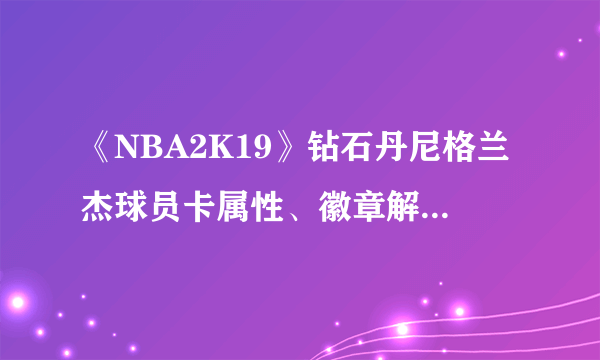 《NBA2K19》钻石丹尼格兰杰球员卡属性、徽章解...